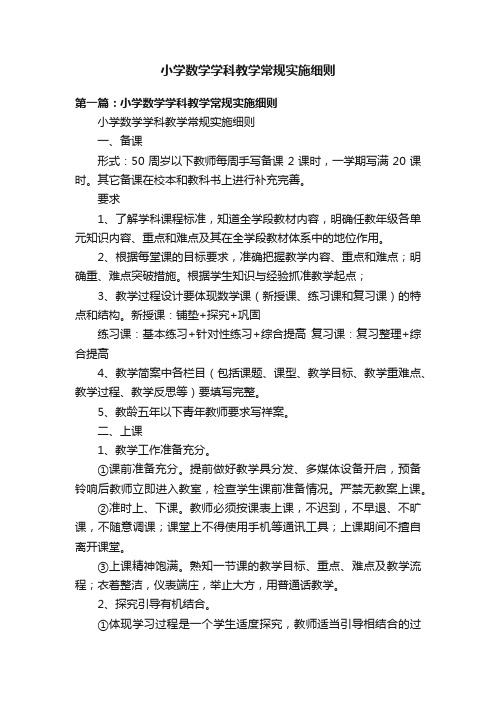 小学数学学科教学常规实施细则

第一篇：小学数学学科教学常规实施细则

小学数学学科教学常规实施细则

一、备课

形式：50 周岁以下教师每周手写备课 2 课时，一学期写满 20 课时。其它备课在校本和教科书上进行补充完善。

要求

1、了解学科课程标准，知道全学段教材内容，明确任教年级各单元知识内容、重点和难点及其在全学段教材体系中的地位作用。

2、根据每堂课的目标要求，准确把握教学内容、重点和难点；明确重、难点突破措施。根据学生知识与经验抓准教学起点；

3、教学过程设计要体现数学课（新授课、练习课和复习课）的特点和结构。新授课：铺垫+探究+巩固

练习课：基本练习+针对性练习+综合提高 复习课：复习整理+综合提高

4、教学简案中各栏目（包括课题、课型、教学目标、教学重难点、教学过程、教学反思等）要填写完整。

5、教龄五年以下青年教师要求写祥案。

二、上课

1、教学工作准备充分。

①课前准备充分。提前做好教学具分发、多媒体设备开启，预备铃响后教师立即进入教室，检查学生课前准备情况。严禁无教案上课。

②准时上、下课。教师必须按课表上课，不迟到，不早退、不旷课，不随意调课；课堂上不得使用手机等通讯工具；上课期间不擅自离开课堂。

③上课精神饱满。熟知一节课的教学目标、重点、难点及教学流程；衣着整洁，仪表端庄，举止大方，用普通话教学。

2、探究引导有机结合。

①体现学习过程是一个学生适度探究，教师适当引导相结合的过